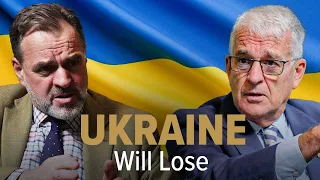 UKRAINE
Will Lose